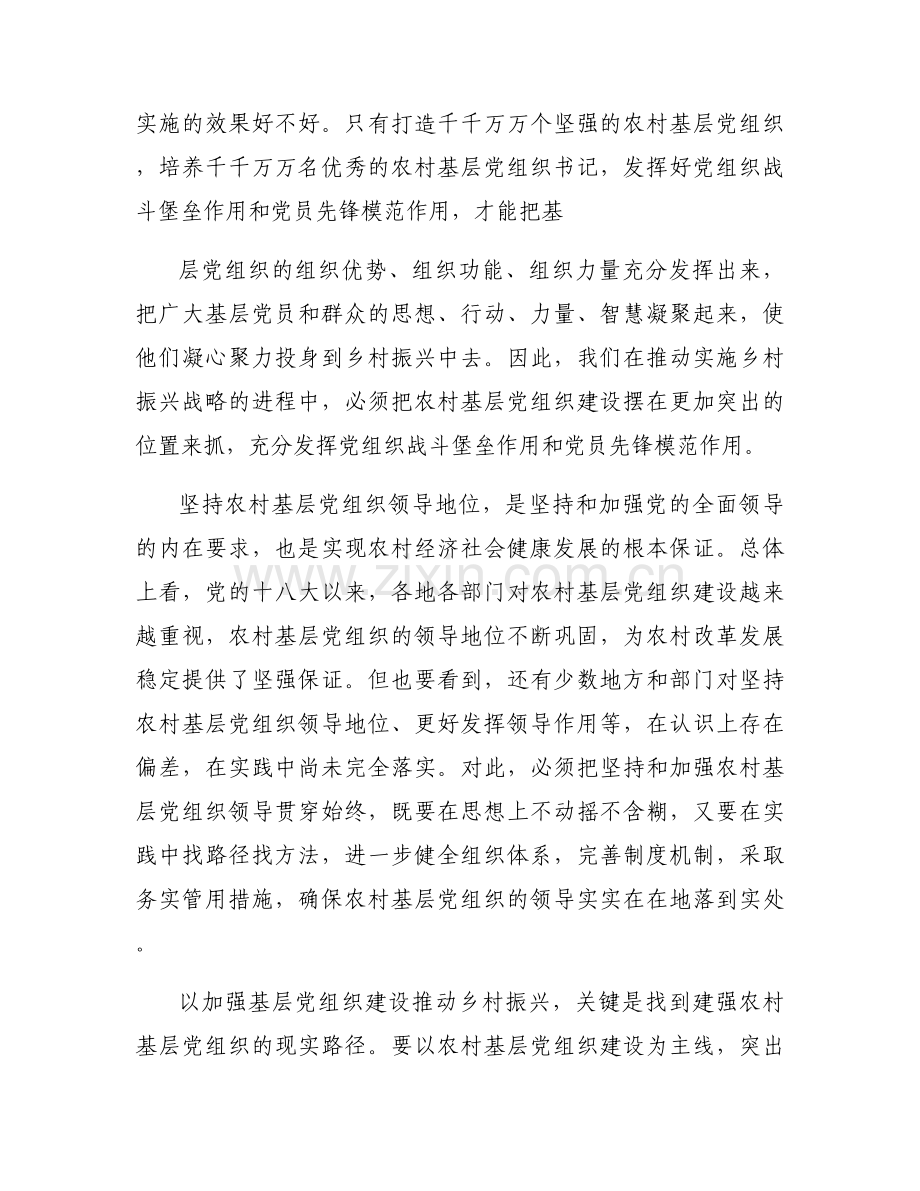 实施的效果好不好。只有打造千千万万个坚强的农村基层党组织，培养千千万万名优秀的农村基层党组织书记，发挥好党组织战斗堡垒作用和党员先锋模范作用，才能把基

层党组织的组织优势、组织功能、组织力量充分发挥出来，把广大基层党员和群众的思想、行动、力量、智慧凝聚起来，使他们凝心聚力投身到乡村振兴中去。因此，我们在推动实施乡村振兴战略的进程中，必须把农村基层党组织建设摆在更加突出的位置来抓，充分发挥党组织战斗堡垒作用和党员先锋模范作用。

坚持农村基层党组织领导地位，是坚持和加强党的全面领导的内在要求，也是实现农村经济社会健康发展的根本保证。总体上看，党的十八大以来，各地各部门对农村基层党组织建设越来越重视，农村基层党组织的领导地位不断巩固，为农村改革发展稳定提供了坚强保证。但也要看到，还有少数地方和部门对坚持农村基层党组织领导地位、更好发挥领导作用等，在认识上存在偏差，在实践中尚未完全落实。对此，必须把坚持和加强农村基层党组织领导贯穿始终，既要在思想上不动摇不含糊，又要在实践中找路径找方法，进一步健全组织体系，完善制度机制，采取务实管用措施，确保农村基层党组织的领导实实在在地落到实处。

以加强基层党组织建设推动乡村振兴，关键是找到建强农村基层党组织的现实路径。要以农村基层党组织建设为主线，突出

www.zixin.com.cn